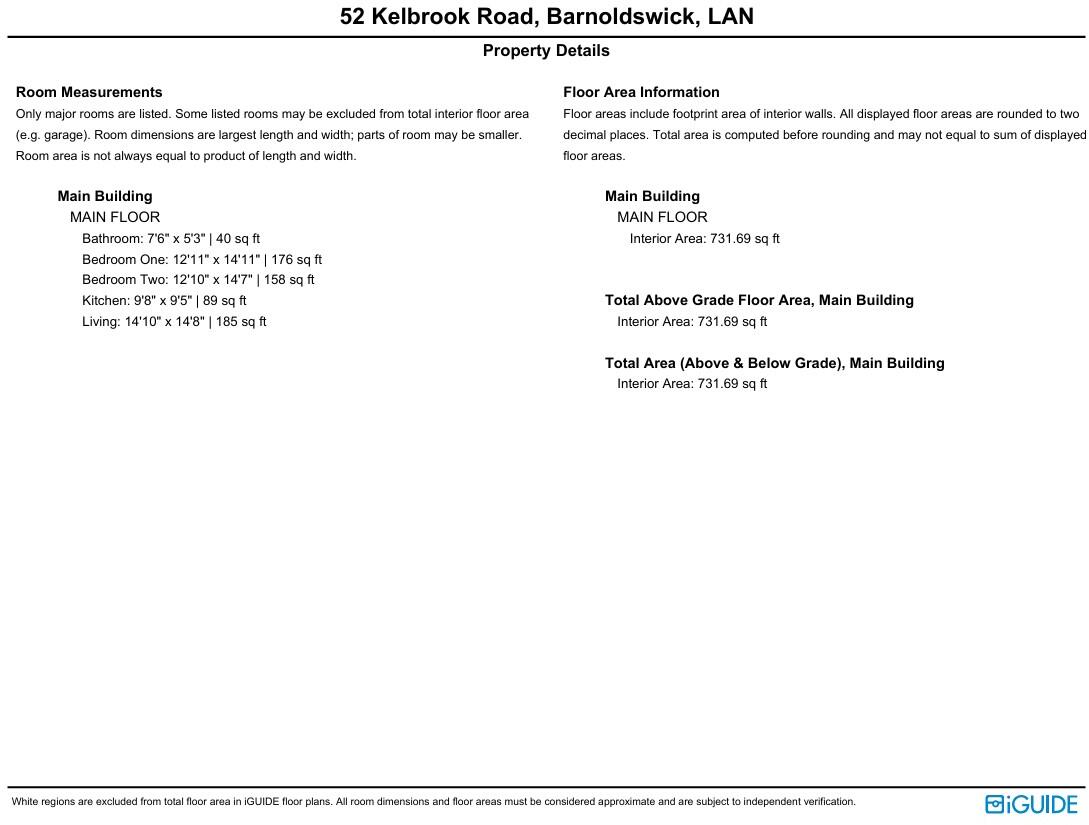 52 Kelbrook Road, Barnoldswick, LAN

Property Details

Room Measurements
Only major rooms are listed. Some listed rooms may be excluded from total interior floor area (e.g. garage). Room dimensions are largest length and width; parts of room may be smaller. Room area is not always equal to product of length and width.

Main Building
MAIN FLOOR
Bathroom: 7'6" x 5'3" | 40 sq ft
Bedroom One: 12'11" x 14'11" | 176 sq ft
Bedroom Two: 12'10" x 14'7" | 158 sq ft
Kitchen: 9'8" x 9'5" | 89 sq ft
Living: 14'10" x 14'8" | 185 sq ft

Floor Area Information
Floor areas include footprint area of interior walls. All displayed floor areas are rounded to two decimal places. Total area is computed before rounding and may not equal to sum of displayed floor areas.

Main Building
MAIN FLOOR
Interior Area: 731.69 sq ft

Total Above Grade Floor Area, Main Building
Interior Area: 731.69 sq ft

Total Area (Above & Below Grade), Main Building
Interior Area: 731.69 sq ft

White regions are excluded from total floor area in iGUIDE floor plans. All room dimensions and floor areas must be considered approximate and are subject to independent verification.

iGUIDE